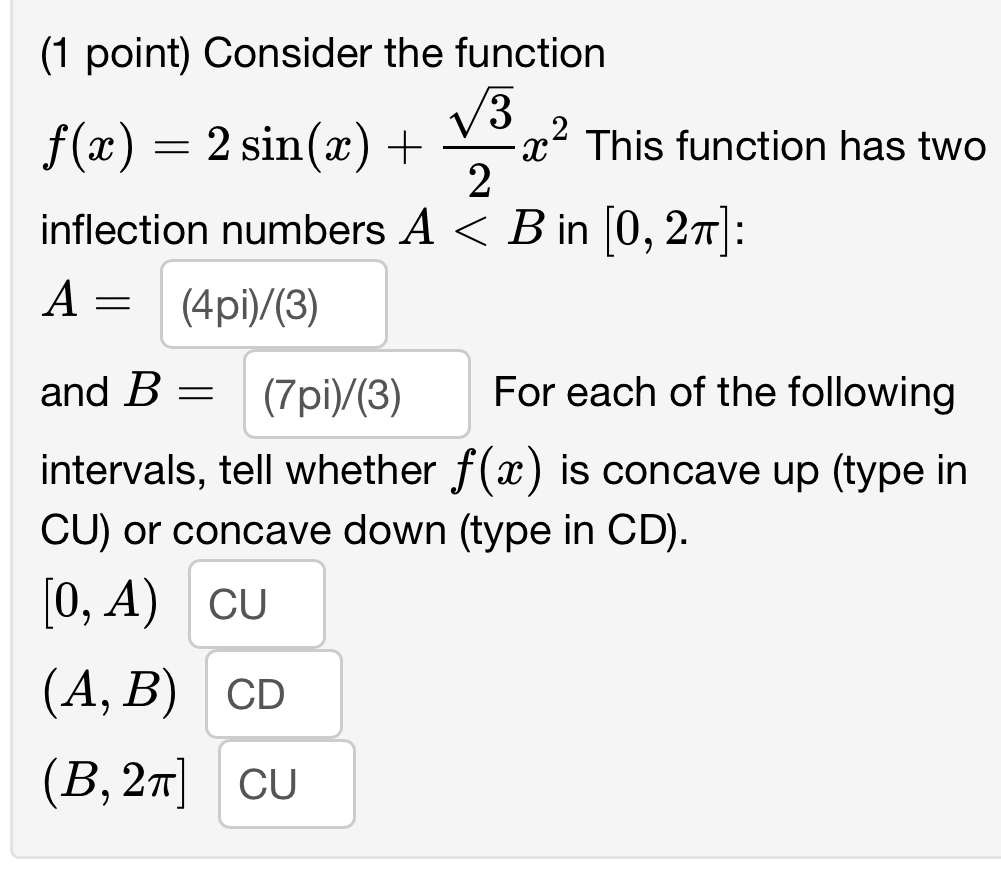 (1 point) Consider the function $f(x) = 2\sin(x) + \frac{\sqrt{3}}{2}x^2$ This function has two inflection numbers $A < B$ in $[0, 2\pi]$:

$A =$ (4pi)/(3)

and $B =$ (7pi)/(3) For each of the following intervals, tell whether $f(x)$ is concave up (type in CU) or concave down (type in CD).

$[0, A)$ CU

$(A, B)$ CD

$(B, 2\pi]$ CU